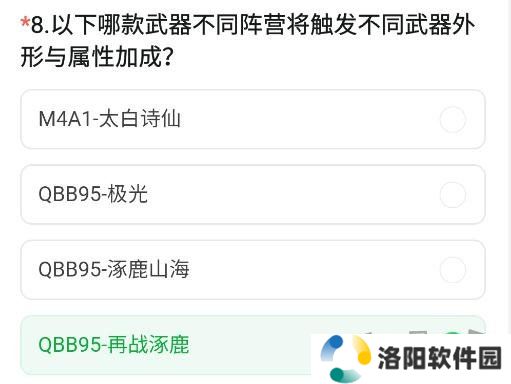 *8.以下哪款武器不同阵营将触发不同武器外形与属性加成?

M4A1-太白诗仙

QBB95-极光

QBB95-涿鹿山海

QBB95-再战涿鹿

洛阳软件园